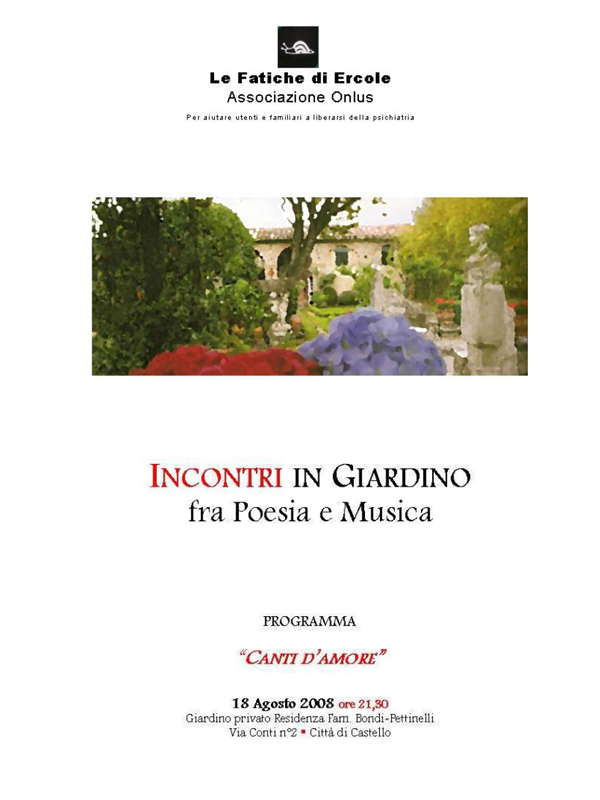 Le Fatiche di Ercole
Associazione Onlus
Per aiutare utenti e familiari a liberarsi della psichiatria

INCONTRI IN GIARDINO
fra Poesia e Musica

PROGRAMMA

"CANTI D'AMORE"

18 Agosto 2008 ore 21,30
Giardino privato Residenza Fam. Bondi-Pettinelli
Via Conti n°2 ▪ Città di Castello